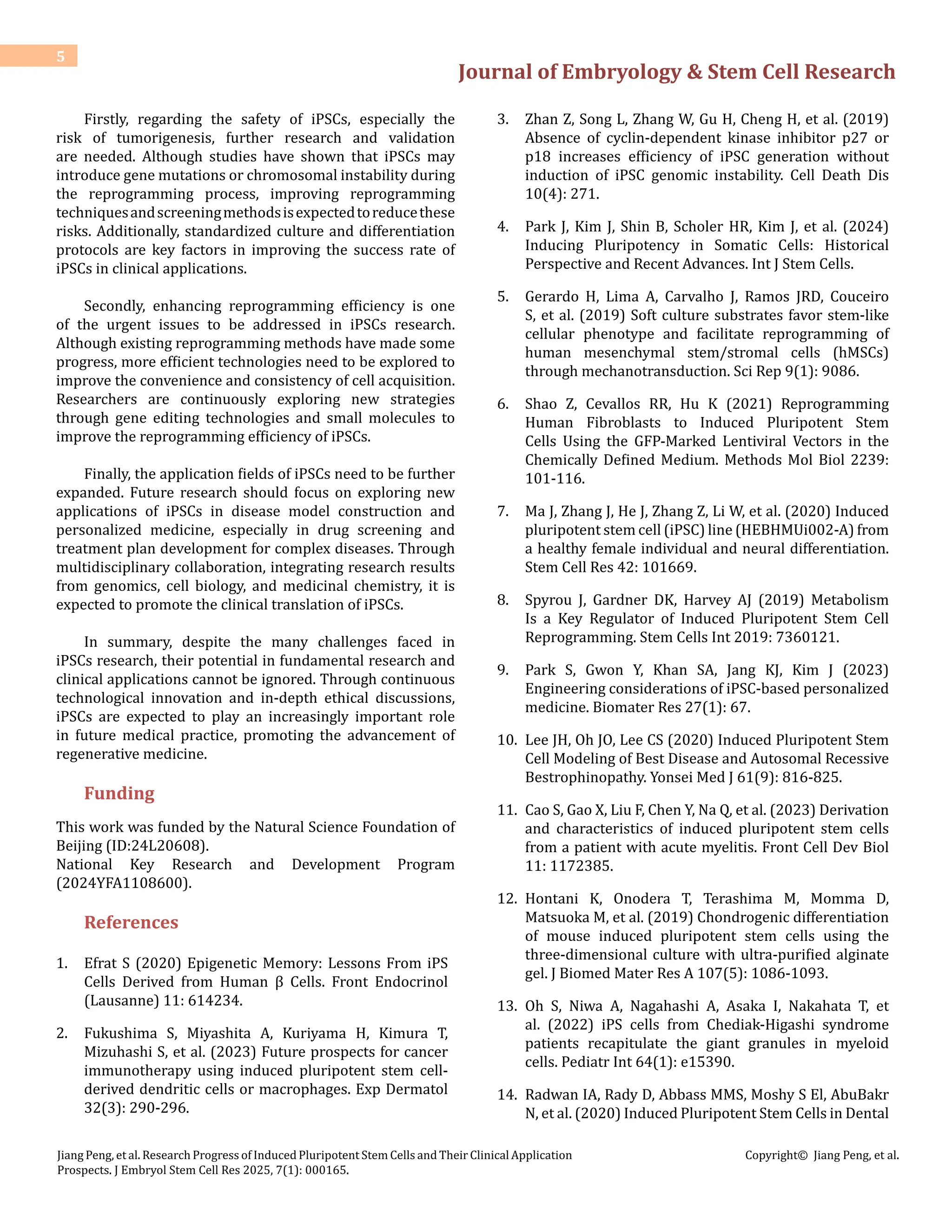 5

Journal of Embryology & Stem Cell Research

Firstly, regarding the safety of iPSCs, especially the risk of tumorigenesis, further research and validation are needed. Although studies have shown that iPSCs may introduce gene mutations or chromosomal instability during the reprogramming process, improving reprogramming techniques and screening methods is expected to reduce these risks. Additionally, standardized culture and differentiation protocols are key factors in improving the success rate of iPSCs in clinical applications.

Secondly, enhancing reprogramming efficiency is one of the urgent issues to be addressed in iPSCs research. Although existing reprogramming methods have made some progress, more efficient technologies need to be explored to improve the convenience and consistency of cell acquisition. Researchers are continuously exploring new strategies through gene editing technologies and small molecules to improve the reprogramming efficiency of iPSCs.

Finally, the application fields of iPSCs need to be further expanded. Future research should focus on exploring new applications of iPSCs in disease model construction and personalized medicine, especially in drug screening and treatment plan development for complex diseases. Through multidisciplinary collaboration, integrating research results from genomics, cell biology, and medicinal chemistry, it is expected to promote the clinical translation of iPSCs.

In summary, despite the many challenges faced in iPSCs research, their potential in fundamental research and clinical applications cannot be ignored. Through continuous technological innovation and in-depth ethical discussions, iPSCs are expected to play an increasingly important role in future medical practice, promoting the advancement of regenerative medicine.

Funding

This work was funded by the Natural Science Foundation of Beijing (ID:24L20608).
National Key Research and Development Program (2024YFA1108600).

References

1. Efrat S (2020) Epigenetic Memory: Lessons From iPS Cells Derived from Human β Cells. Front Endocrinol (Lausanne) 11: 614234.

2. Fukushima S, Miyashita A, Kuriyama H, Kimura T, Mizuhashi S, et al. (2023) Future prospects for cancer immunotherapy using induced pluripotent stem cell-derived dendritic cells or macrophages. Exp Dermatol 32(3): 290-296.

3. Zhan Z, Song L, Zhang W, Gu H, Cheng H, et al. (2019) Absence of cyclin-dependent kinase inhibitor p27 or p18 increases efficiency of iPSC generation without induction of iPSC genomic instability. Cell Death Dis 10(4): 271.

4. Park J, Kim J, Shin B, Scholer HR, Kim J, et al. (2024) Inducing Pluripotency in Somatic Cells: Historical Perspective and Recent Advances. Int J Stem Cells.

5. Gerardo H, Lima A, Carvalho J, Ramos JRD, Couceiro S, et al. (2019) Soft culture substrates favor stem-like cellular phenotype and facilitate reprogramming of human mesenchymal stem/stromal cells (hMSCs) through mechanotransduction. Sci Rep 9(1): 9086.

6. Shao Z, Cevallos RR, Hu K (2021) Reprogramming Human Fibroblasts to Induced Pluripotent Stem Cells Using the GFP-Marked Lentiviral Vectors in the Chemically Defined Medium. Methods Mol Biol 2239: 101-116.

7. Ma J, Zhang J, He J, Zhang Z, Li W, et al. (2020) Induced pluripotent stem cell (iPSC) line (HEBHMUi002-A) from a healthy female individual and neural differentiation. Stem Cell Res 42: 101669.

8. Spyrou J, Gardner DK, Harvey AJ (2019) Metabolism Is a Key Regulator of Induced Pluripotent Stem Cell Reprogramming. Stem Cells Int 2019: 7360121.

9. Park S, Gwon Y, Khan SA, Jang KJ, Kim J (2023) Engineering considerations of iPSC-based personalized medicine. Biomater Res 27(1): 67.

10. Lee JH, Oh JO, Lee CS (2020) Induced Pluripotent Stem Cell Modeling of Best Disease and Autosomal Recessive Bestrophinopathy. Yonsei Med J 61(9): 816-825.

11. Cao S, Gao X, Liu F, Chen Y, Na Q, et al. (2023) Derivation and characteristics of induced pluripotent stem cells from a patient with acute myelitis. Front Cell Dev Biol 11: 1172385.

12. Hontani K, Onodera T, Terashima M, Momma D, Matsuoka M, et al. (2019) Chondrogenic differentiation of mouse induced pluripotent stem cells using the three-dimensional culture with ultra-purified alginate gel. J Biomed Mater Res A 107(5): 1086-1093.

13. Oh S, Niwa A, Nagahashi A, Asaka I, Nakahata T, et al. (2022) iPS cells from Chediak-Higashi syndrome patients recapitulate the giant granules in myeloid cells. Pediatr Int 64(1): e15390.

14. Radwan IA, Rady D, Abbass MMS, Moshy S El, AbuBakr N, et al. (2020) Induced Pluripotent Stem Cells in Dental

Jiang Peng, et al. Research Progress of Induced Pluripotent Stem Cells and Their Clinical Application Prospects. J Embryol Stem Cell Res 2025, 7(1): 000165.

Copyright© Jiang Peng, et al.